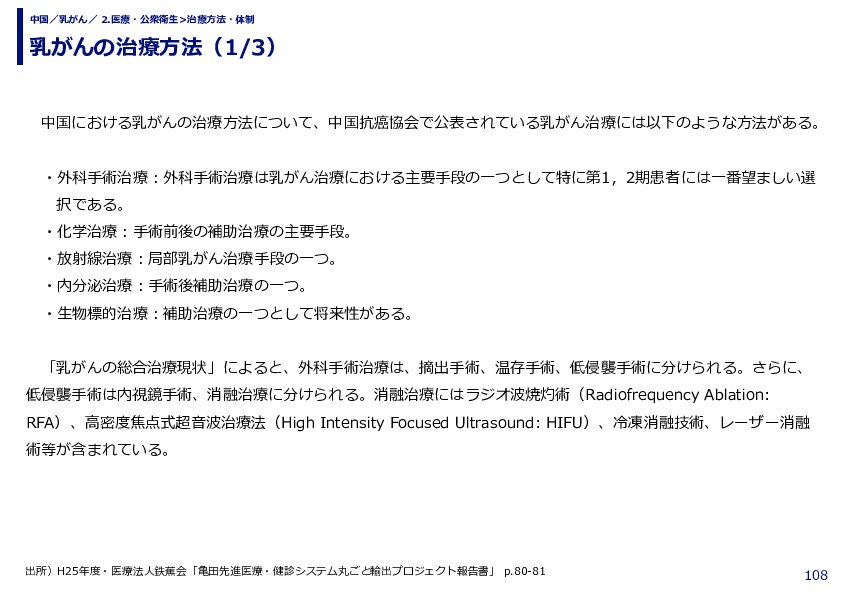 中国／乳がん／ 2.医療・公衆衛生>治療方法・体制

乳がんの治療方法（1/3）

中国における乳がんの治療方法について、中国抗癌協会で公表されている乳がん治療には以下のような方法がある。

・外科手術治療：外科手術治療は乳がん治療における主要手段の一つとして特に第1，2期患者には一番望ましい選択である。
・化学治療：手術前後の補助治療の主要手段。
・放射線治療：局部乳がん治療手段の一つ。
・内分泌治療：手術後補助治療の一つ。
・生物標的治療：補助治療の一つとして将来性がある。

「乳がんの総合治療現状」によると、外科手術治療は、摘出手術、温存手術、低侵襲手術に分けられる。さらに、低侵襲手術は内視鏡手術、消融治療に分けられる。消融治療にはラジオ波焼灼術（Radiofrequency Ablation: RFA）、高密度焦点式超音波治療法（High Intensity Focused Ultrasound: HIFU）、冷凍消融技術、レーザー消融術等が含まれている。

出所）H25年度・医療法人鉄蕉会「亀田先進医療・健診システム丸ごと輸出プロジェクト報告書」 p.80-81

108